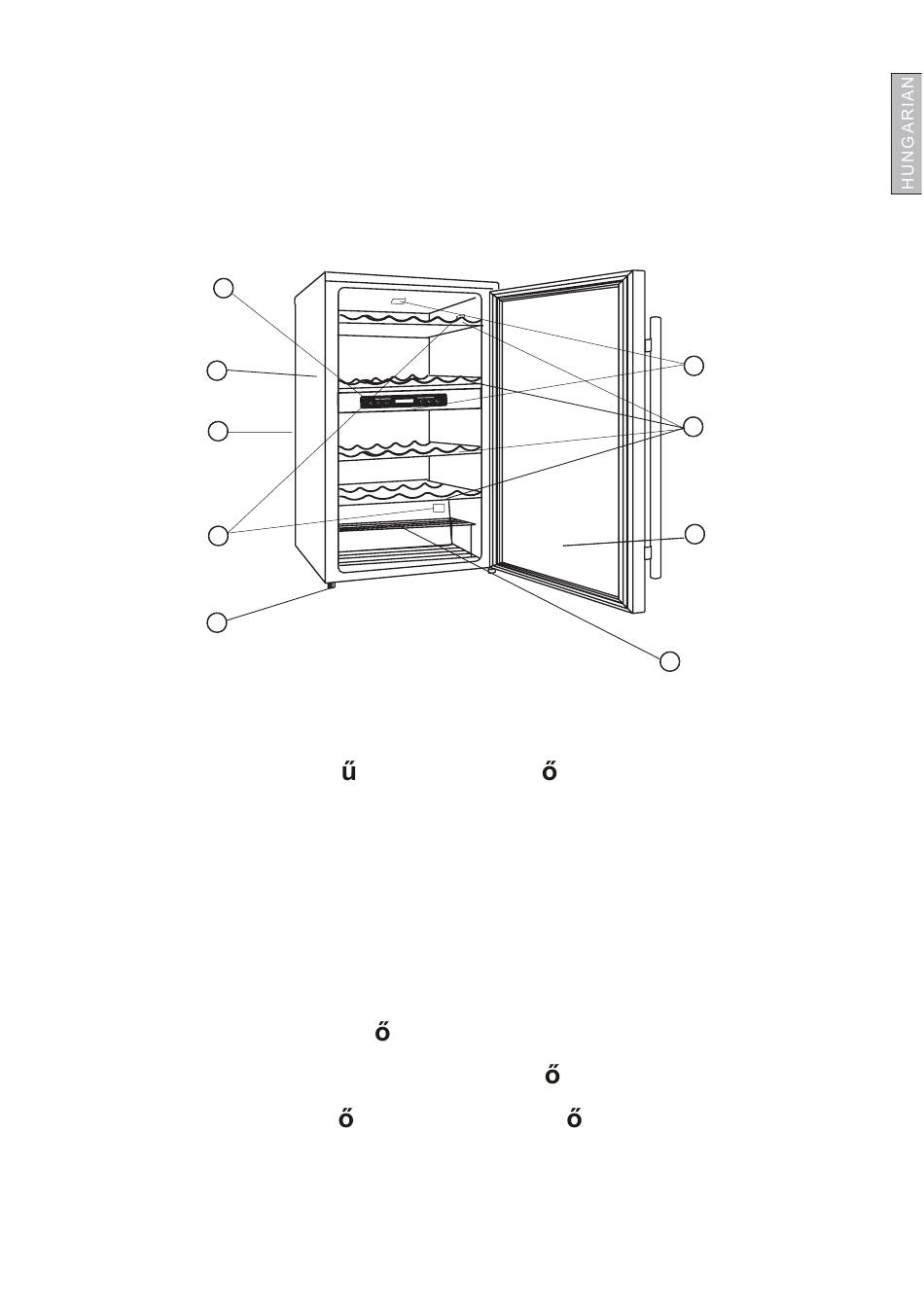 HUNGARIAN

ű ő

ő

ő

ő ő